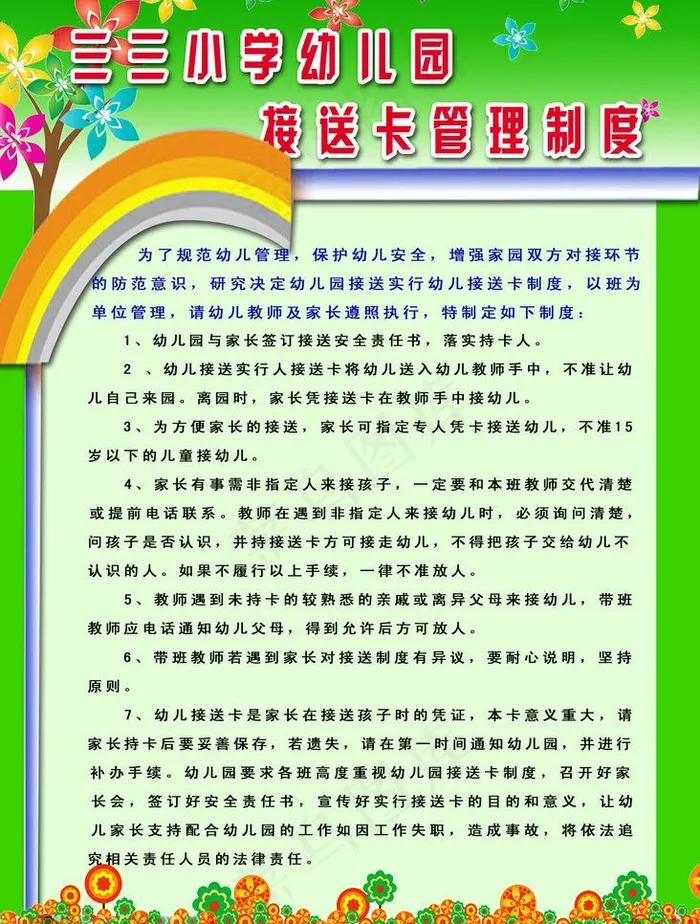 三三小学幼儿园
接送卡管理制度

为了规范幼儿管理，保护幼儿安全，增强家园双方对接环节的防范意识，研究决定幼儿园接送实行幼儿接送卡制度，以班为单位管理，请幼儿教师及家长遵照执行，特制定如下制度：

1、幼儿园与家长签订接送安全责任书，落实持卡人。

2 、幼儿接送实行人接送卡将幼儿送入幼儿教师手中，不准让幼儿自己来园。离园时，家长凭接送卡在教师手中接幼儿。

3、为方便家长的接送，家长可指定专人凭卡接送幼儿，不准15岁以下的儿童接幼儿。

4、家长有事需非指定人来接孩子，一定要和本班教师交代清楚或提前电话联系。教师在遇到非指定人来接幼儿时，必须询问清楚，问孩子是否认识，并持接送卡方可接走幼儿，不得把孩子交给幼儿不认识的人。如果不履行以上手续，一律不准放人。

5、教师遇到未持卡的较熟悉的亲戚或离异父母来接幼儿，带班教师应电话通知幼儿父母，得到允许后方可放人。

6、带班教师若遇到家长对接送制度有异议，要耐心说明，坚持原则。

7、幼儿接送卡是家长在接送孩子时的凭证，本卡意义重大，请家长持卡后要妥善保存，若遗失，请在第一时间通知幼儿园，并进行补办手续。幼儿园要求各班高度重视幼儿园接送卡制度，召开好家长会，签订好安全责任书，宣传好实行接送卡的目的和意义，让幼儿家长支持配合幼儿园的工作如因工作失职，造成事故，将依法追究相关责任人员的法律责任。